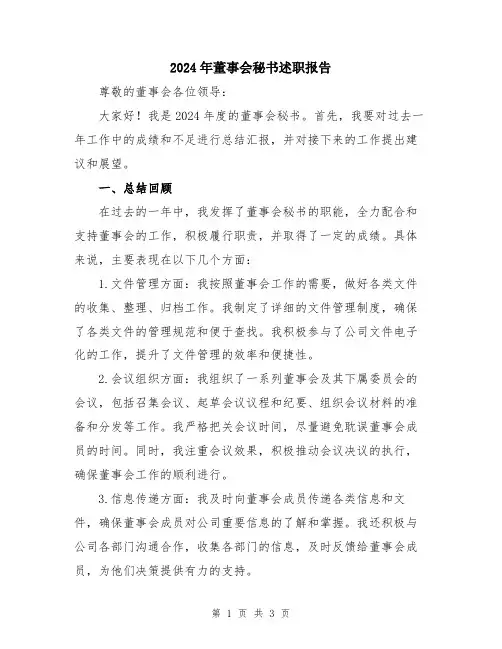 2024年董事会秘书述职报告

尊敬的董事会各位领导：

大家好！我是2024年度的董事会秘书。首先，我要对过去一年工作中的成绩和不足进行总结汇报，并对接下来的工作提出建议和展望。

一、总结回顾

在过去的一年中，我发挥了董事会秘书的职能，全力配合和支持董事会的工作，积极履行职责，并取得了一定的成绩。具体来说，主要表现在以下几个方面：

1.文件管理方面：我按照董事会工作的需要，做好各类文件的收集、整理、归档工作。我制定了详细的文件管理制度，确保了各类文件的管理规范和便于查找。我积极参与了公司文件电子化的工作，提升了文件管理的效率和便捷性。

2.会议组织方面：我组织了一系列董事会及其下属委员会的会议，包括召集会议、起草会议议程和纪要、组织会议材料的准备和分发等工作。我严格把关会议时间，尽量避免耽误董事会成员的时间。同时，我注重会议效果，积极推动会议决议的执行，确保董事会工作的顺利进行。

3.信息传递方面：我及时向董事会成员传递各类信息和文件，确保董事会成员对公司重要信息的了解和掌握。我还积极与公司各部门沟通合作，收集各部门的信息，及时反馈给董事会成员，为他们决策提供有力的支持。

第 1 页 共 3 页